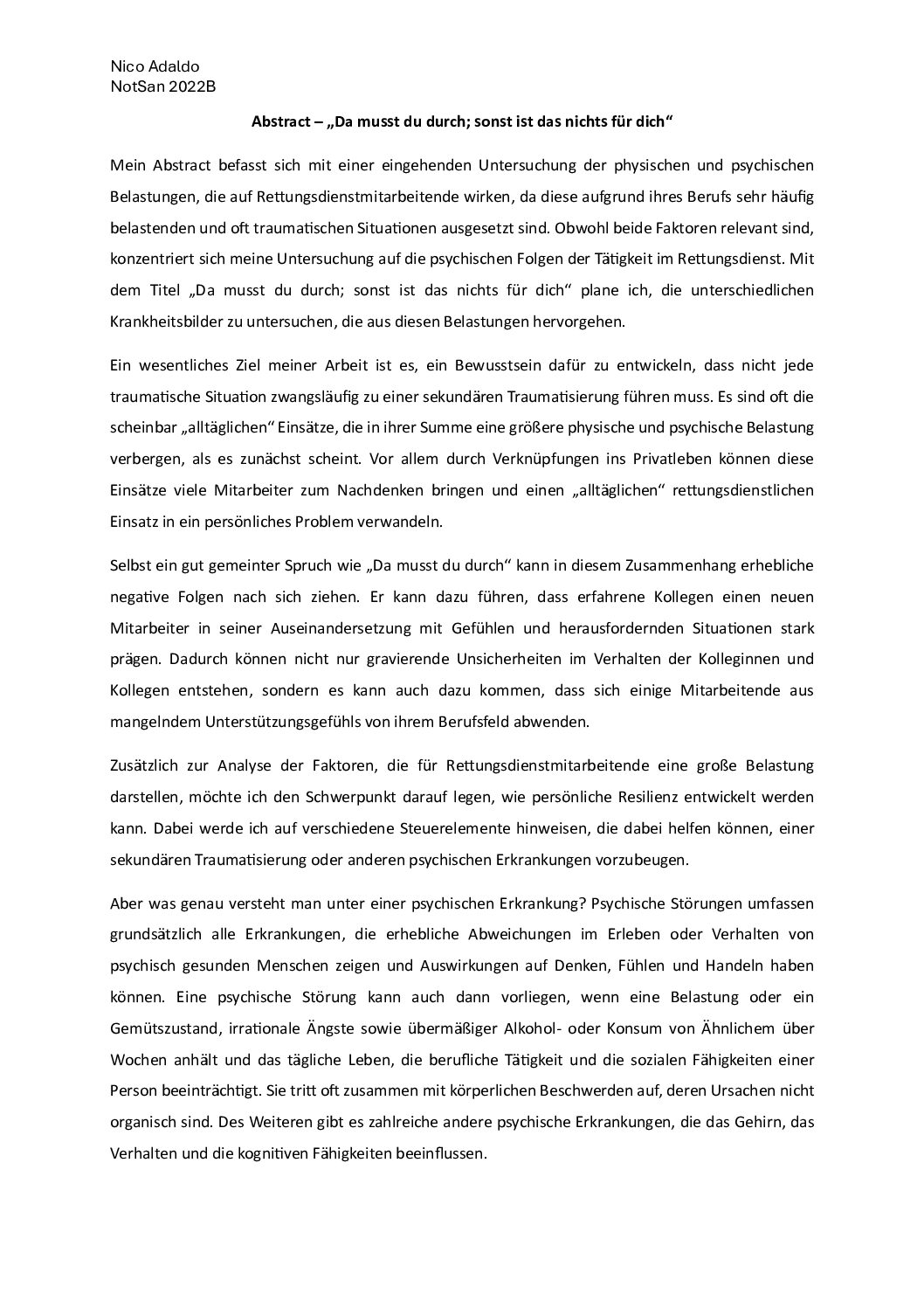 Nico Adaldo
NotSan 2022B

Abstract – „Da musst du durch; sonst ist das nichts für dich“

Mein Abstract befasst sich mit einer eingehenden Untersuchung der physischen und psychischen Belastungen, die auf Rettungsdienstmitarbeitende wirken, da diese aufgrund ihres Berufs sehr häufig belastenden und oft traumatischen Situationen ausgesetzt sind. Obwohl beide Faktoren relevant sind, konzentriert sich meine Untersuchung auf die psychischen Folgen der Tätigkeit im Rettungsdienst. Mit dem Titel „Da musst du durch; sonst ist das nichts für dich“ plane ich, die unterschiedlichen Krankheitsbilder zu untersuchen, die aus diesen Belastungen hervorgehen.

Ein wesentliches Ziel meiner Arbeit ist es, ein Bewusstsein dafür zu entwickeln, dass nicht jede traumatische Situation zwangsläufig zu einer sekundären Traumatisierung führen muss. Es sind oft die scheinbar „alltäglichen“ Einsätze, die in ihrer Summe eine größere physische und psychische Belastung verbergen, als es zunächst scheint. Vor allem durch Verknüpfungen ins Privatleben können diese Einsätze viele Mitarbeiter zum Nachdenken bringen und einen „alltäglichen“ rettungsdienstlichen Einsatz in ein persönliches Problem verwandeln.

Selbst ein gut gemeinter Spruch wie „Da musst du durch“ kann in diesem Zusammenhang erhebliche negative Folgen nach sich ziehen. Er kann dazu führen, dass erfahrene Kollegen einen neuen Mitarbeiter in seiner Auseinandersetzung mit Gefühlen und herausfordernden Situationen stark prägen. Dadurch können nicht nur gravierende Unsicherheiten im Verhalten der Kolleginnen und Kollegen entstehen, sondern es kann auch dazu kommen, dass sich einige Mitarbeitende aus mangelndem Unterstützungsgefühls von ihrem Berufsfeld abwenden.

Zusätzlich zur Analyse der Faktoren, die für Rettungsdienstmitarbeitende eine große Belastung darstellen, möchte ich den Schwerpunkt darauf legen, wie persönliche Resilienz entwickelt werden kann. Dabei werde ich auf verschiedene Steuerelemente hinweisen, die dabei helfen können, einer sekundären Traumatisierung oder anderen psychischen Erkrankungen vorzubeugen.

Aber was genau versteht man unter einer psychischen Erkrankung? Psychische Störungen umfassen grundsätzlich alle Erkrankungen, die erhebliche Abweichungen im Erleben oder Verhalten von psychisch gesunden Menschen zeigen und Auswirkungen auf Denken, Fühlen und Handeln haben können. Eine psychische Störung kann auch dann vorliegen, wenn eine Belastung oder ein Gemütszustand, irrationale Ängste sowie übermäßiger Alkohol- oder Konsum von Ähnlichem über Wochen anhält und das tägliche Leben, die berufliche Tätigkeit und die sozialen Fähigkeiten einer Person beeinträchtigt. Sie tritt oft zusammen mit körperlichen Beschwerden auf, deren Ursachen nicht organisch sind. Des Weiteren gibt es zahlreiche andere psychische Erkrankungen, die das Gehirn, das Verhalten und die kognitiven Fähigkeiten beeinflussen.